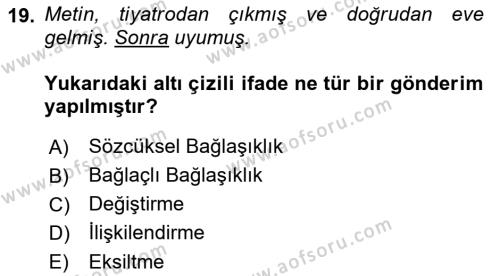 19. Metin, tiyatrodan çıkmış ve doğrudan eve gelmiş. Sonra uyumuş.

Yukarıdaki altı çizili ifade ne tür bir gönderim yapılmıştır?

A) Sözcüksel Bağlaşıklık
B) Bağlaçlı Bağlaşıklık
C) Değiştirme
D) İlişkilendirme
E) Eksiltme

www.aofsoru.com